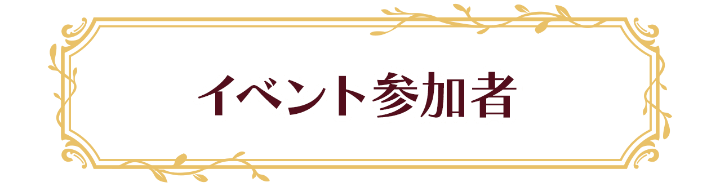 イベント参加者